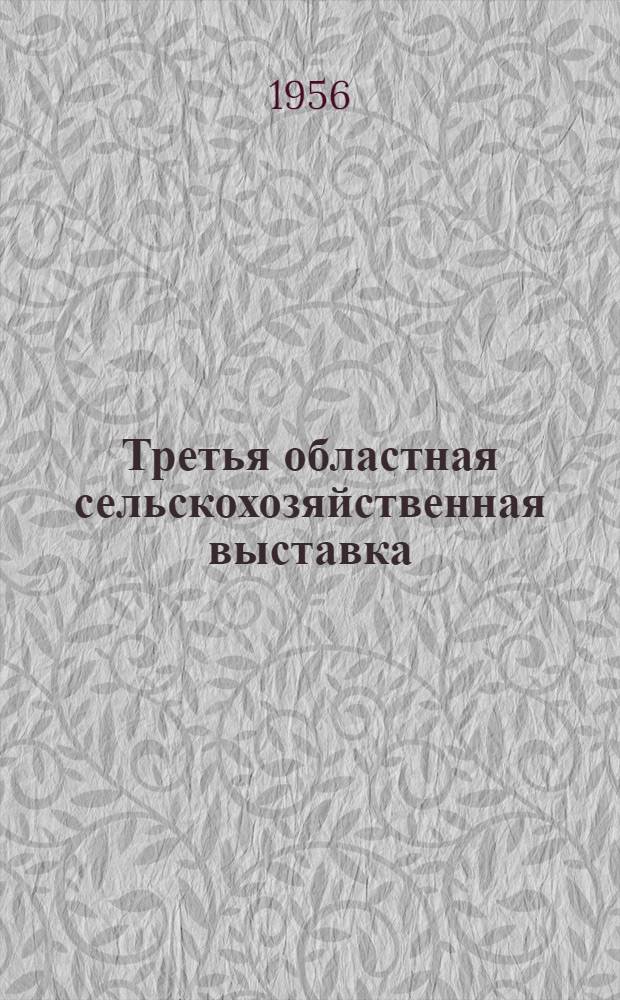 1956

Третья областная сельскохозяйственная выставка